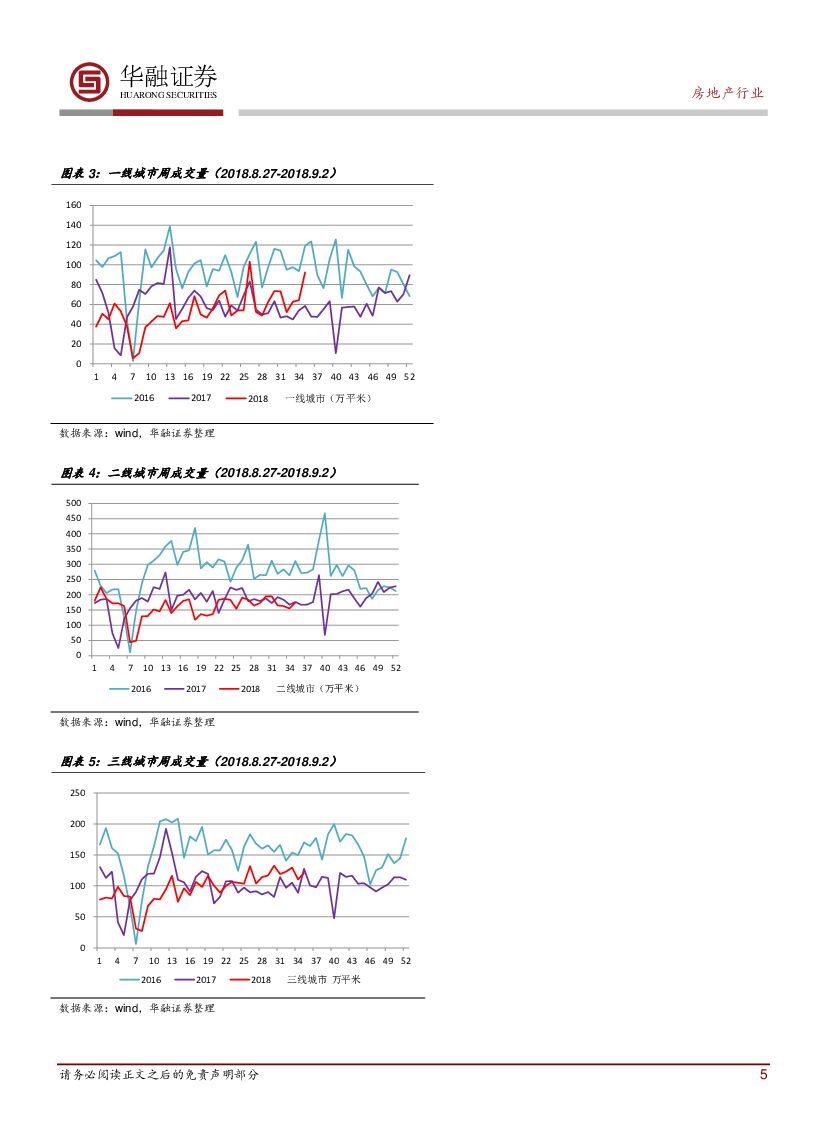 华融证券
HUARONG SECURITIES

房地产行业

图表 3：一线城市周成交量（2018.8.27-2018.9.2）

160
140
120
100
80
60
40
20
0
1 4 7 10 13 16 19 22 25 28 31 34 37 40 43 46 49 52

2016 2017 2018 一线城市（万平米）

数据来源：wind，华融证券整理

图表 4：二线城市周成交量（2018.8.27-2018.9.2）

500
450
400
350
300
250
200
150
100
50
0
1 4 7 10 13 16 19 22 25 28 31 34 37 40 43 46 49 52

2016 2017 2018 二线城市（万平米）

数据来源：wind，华融证券整理

图表 5：三线城市周成交量（2018.8.27-2018.9.2）

250
200
150
100
50
0
1 4 7 10 13 16 19 22 25 28 31 34 37 40 43 46 49 52

2016 2017 2018 三线城市 万平米

数据来源：wind，华融证券整理

请务必阅读正文之后的免责声明部分

5